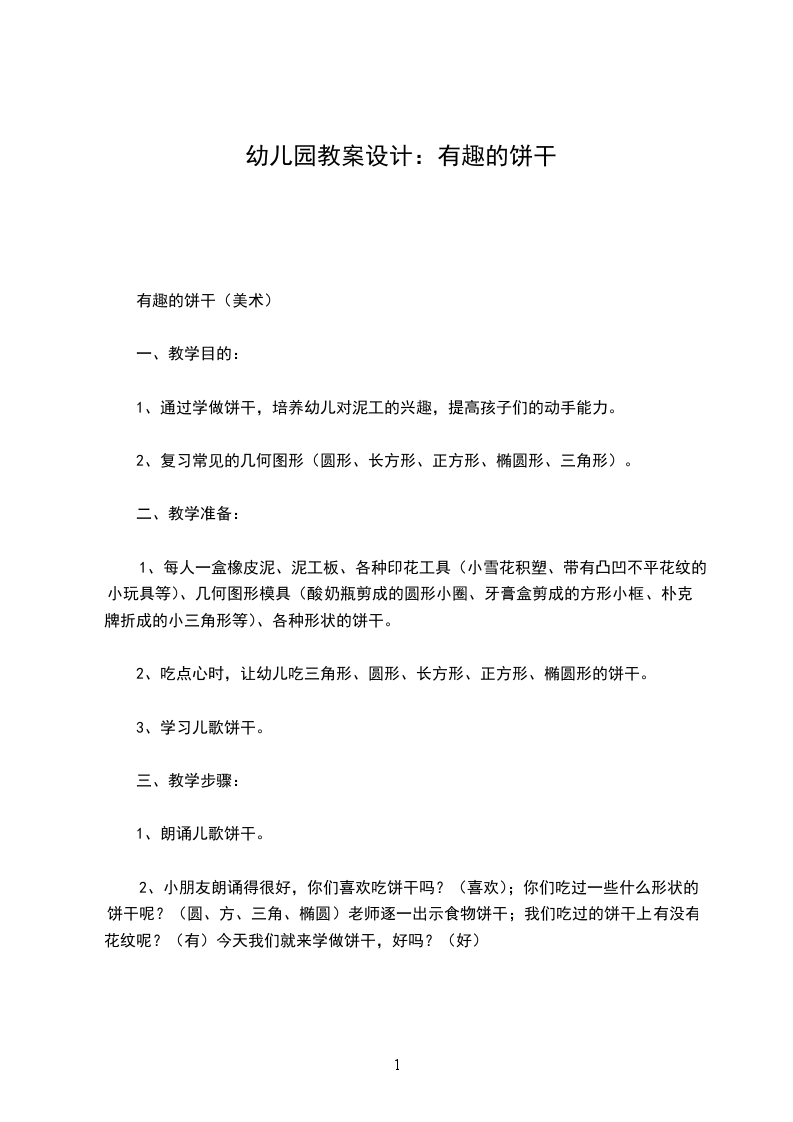 幼儿园教案设计：有趣的饼干

有趣的饼干（美术）

一、教学目的：

1、通过学做饼干，培养幼儿对泥工的兴趣，提高孩子们的动手能力。

2、复习常见的几何图形（圆形、长方形、正方形、椭圆形、三角形）。

二、教学准备：

1、每人一盒橡皮泥、泥工板、各种印花工具（小雪花积塑、带有凸凹不平花纹的小玩具等）、几何图形模具（酸奶瓶剪成的圆形小圈、牙膏盒剪成的方形小框、朴克牌折成的小三角形等）、各种形状的饼干。

2、吃点心时，让幼儿吃三角形、圆形、长方形、正方形、椭圆形的饼干。

3、学习儿歌饼干。

三、教学步骤：

1、朗诵儿歌饼干。

2、小朋友朗诵得很好，你们喜欢吃饼干吗？（喜欢）；你们吃过一些什么形状的饼干呢？（圆、方、三角、椭圆）老师逐一出示食物饼干；我们吃过的饼干上有没有花纹呢？（有）今天我们就来学做饼干，好吗？（好）

1